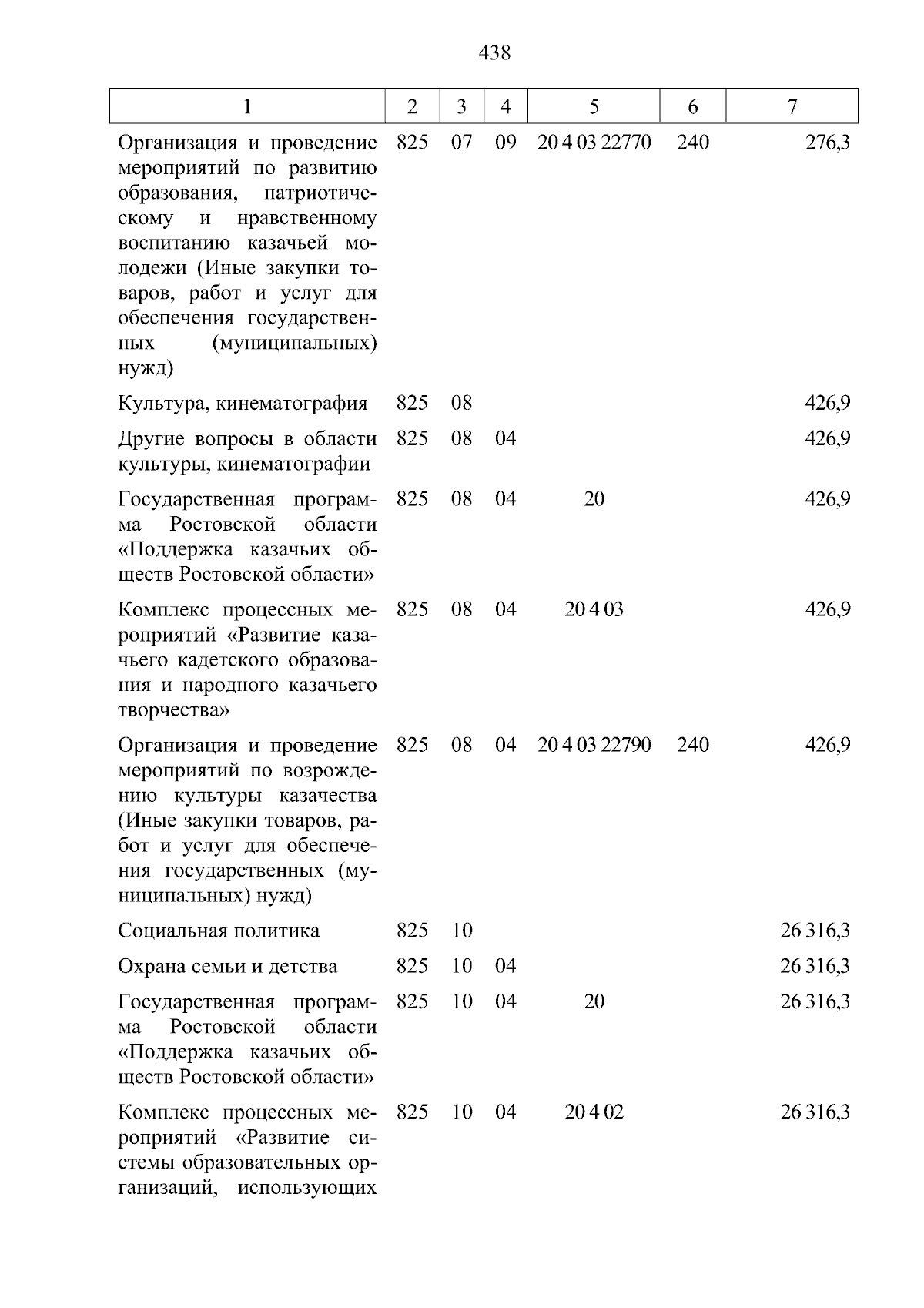 438

| 1 | 2 | 3 | 4 | 5 | 6 | 7 |
|---|---|---|---|---|---|---|
| Организация и проведение мероприятий по развитию образования, патриотическому и нравственному воспитанию казачьей молодежи (Иные закупки товаров, работ и услуг для обеспечения государственных (муниципальных) нужд) | 825 | 07 | 09 | 20 4 03 22770 | 240 | 276,3 |
| Культура, кинематография | 825 | 08 | | | | 426,9 |
| Другие вопросы в области культуры, кинематографии | 825 | 08 | 04 | | | 426,9 |
| Государственная программа Ростовской области «Поддержка казачьих обществ Ростовской области» | 825 | 08 | 04 | 20 | | 426,9 |
| Комплекс процессных мероприятий «Развитие казачьего кадетского образования и народного казачьего творчества» | 825 | 08 | 04 | 20 4 03 | | 426,9 |
| Организация и проведение мероприятий по возрождению культуры казачества (Иные закупки товаров, работ и услуг для обеспечения государственных (муниципальных) нужд) | 825 | 08 | 04 | 20 4 03 22790 | 240 | 426,9 |
| Социальная политика | 825 | 10 | | | | 26 316,3 |
| Охрана семьи и детства | 825 | 10 | 04 | | | 26 316,3 |
| Государственная программа Ростовской области «Поддержка казачьих обществ Ростовской области» | 825 | 10 | 04 | 20 | | 26 316,3 |
| Комплекс процессных мероприятий «Развитие системы образовательных организаций, использующих | 825 | 10 | 04 | 20 4 02 | | 26 316,3 |